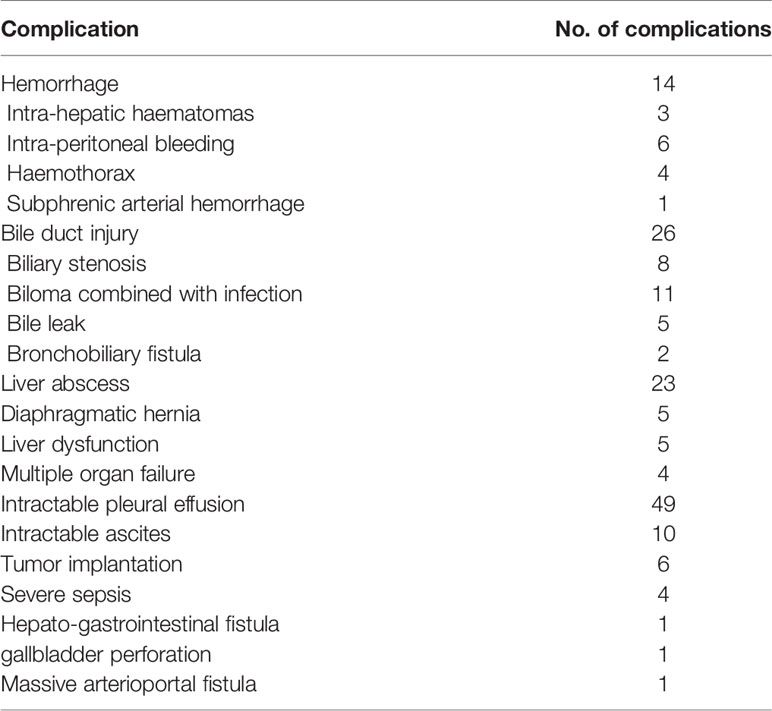 | Complication | No. of complications |
|---|---|
| Hemorrhage | 14 |
| Intra-hepatic haematomas | 3 |
| Intra-peritoneal bleeding | 6 |
| Haemothorax | 4 |
| Subphrenic arterial hemorrhage | 1 |
| Bile duct injury | 26 |
| Biliary stenosis | 8 |
| Biloma combined with infection | 11 |
| Bile leak | 5 |
| Bronchobiliary fistula | 2 |
| Liver abscess | 23 |
| Diaphragmatic hernia | 5 |
| Liver dysfunction | 5 |
| Multiple organ failure | 4 |
| Intractable pleural effusion | 49 |
| Intractable ascites | 10 |
| Tumor implantation | 6 |
| Severe sepsis | 4 |
| Hepato-gastrointestinal fistula | 1 |
| gallbladder perforation | 1 |
| Massive arterioportal fistula | 1 |